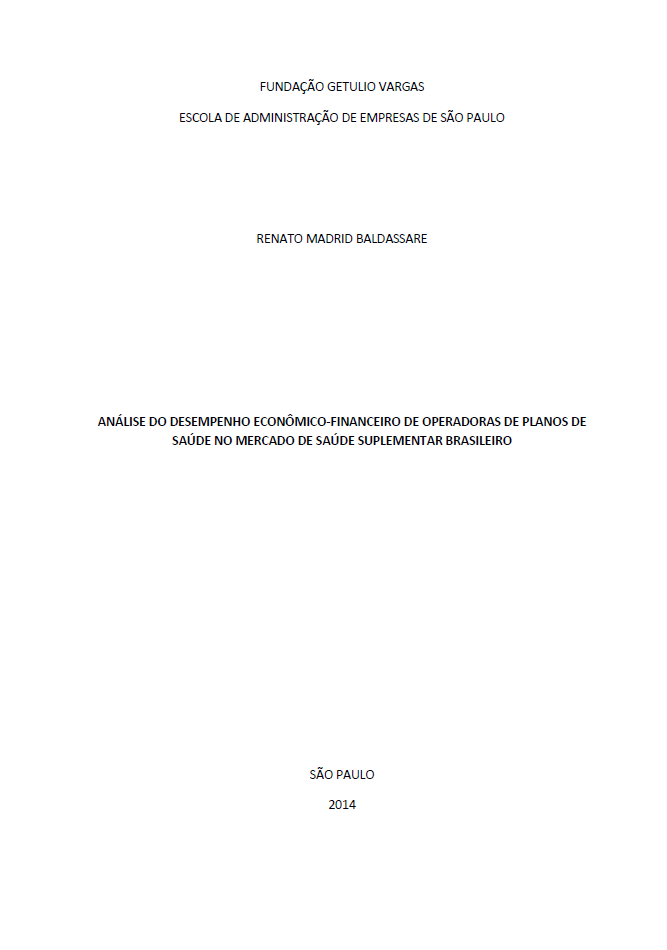 FUNDAÇÃO GETULIO VARGAS

ESCOLA DE ADMINISTRAÇÃO DE EMPRESAS DE SÃO PAULO

RENATO MADRID BALDASSARE

ANÁLISE DO DESEMPENHO ECONÔMICO-FINANCEIRO DE OPERADORAS DE PLANOS DE SAÚDE NO MERCADO DE SAÚDE SUPLEMENTAR BRASILEIRO

SÃO PAULO

2014